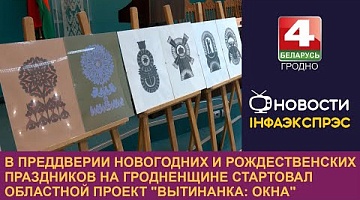 4
БЕЛАРУСЬ
ГРОДНО

НОВОСТИ
ІНФАЭКСПРЭС

В ПРЕДДВЕРИИ НОВОГОДНИХ И РОЖДЕСТВЕНСКИХ ПРАЗДНИКОВ НА ГРОДНЕНЩИНЕ СТАРТОВАЛ ОБЛАСТНОЙ ПРОЕКТ "ВЫТИНАНКА: ОКНА"